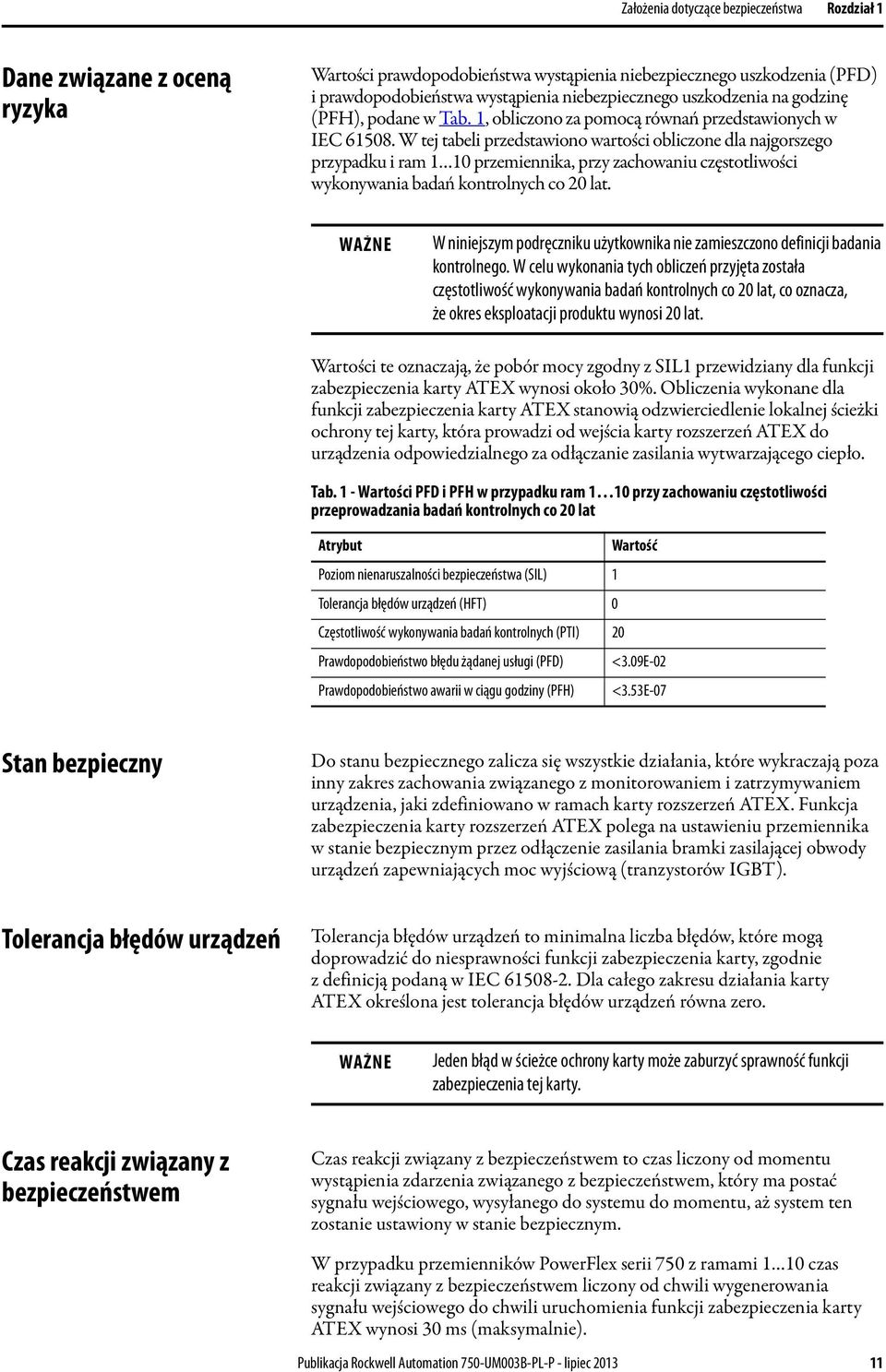 Założenia dotyczące bezpieczeństwa Rozdział 1

Dane związane z oceną ryzyka

Wartości prawdopodobieństwa wystąpienia niebezpiecznego uszkodzenia (PFD) i prawdopodobieństwa wystąpienia niebezpiecznego uszkodzenia na godzinę (PFH), podane w Tab. 1, obliczono za pomocą równań przedstawionych w IEC 61508. W tej tabeli przedstawiono wartości obliczone dla najgorszego przypadku i ram 1…10 przemiennika, przy zachowaniu częstotliwości wykonywania badań kontrolnych co 20 lat.

WAŻNE W niniejszym podręczniku użytkownika nie zamieszczono definicji badania kontrolnego. W celu wykonania tych obliczeń przyjęta została częstotliwość wykonywania badań kontrolnych co 20 lat, co oznacza, że okres eksploatacji produktu wynosi 20 lat.

Wartości te oznaczają, że pobór mocy zgodny z SIL1 przewidziany dla funkcji zabezpieczenia karty ATEX wynosi około 30%. Obliczenia wykonane dla funkcji zabezpieczenia karty ATEX stanowią odzwierciedlenie lokalnej ścieżki ochrony tej karty, która prowadzi od wejścia karty rozszerzeń ATEX do urządzenia odpowiedzialnego za odłączanie zasilania wytwarzającego ciepło.

Tab. 1 - Wartości PFD i PFH w przypadku ram 1…10 przy zachowaniu częstotliwości przeprowadzania badań kontrolnych co 20 lat

| Atrybut | Wartość |
|---|---|
| Poziom nienaruszalności bezpieczeństwa (SIL) | 1 |
| Tolerancja błędów urządzeń (HFT) | 0 |
| Częstotliwość wykonywania badań kontrolnych (PTI) | 20 |
| Prawdopodobieństwo błędu żądanej usługi (PFD) | <3.09E-02 |
| Prawdopodobieństwo awarii w ciągu godziny (PFH) | <3.53E-07 |

Stan bezpieczny

Do stanu bezpiecznego zalicza się wszystkie działania, które wykraczają poza inny zakres zachowania związanego z monitorowaniem i zatrzymywaniem urządzenia, jaki zdefiniowano w ramach karty rozszerzeń ATEX. Funkcja zabezpieczenia karty rozszerzeń ATEX polega na ustawieniu przemiennika w stanie bezpiecznym przez odłączenie zasilania bramki zasilającej obwody urządzeń zapewniających moc wyjściową (tranzystorów IGBT).

Tolerancja błędów urządzeń

Tolerancja błędów urządzeń to minimalna liczba błędów, które mogą doprowadzić do niesprawności funkcji zabezpieczenia karty, zgodnie z definicją podaną w IEC 61508-2. Dla całego zakresu działania karty ATEX określona jest tolerancja błędów urządzeń równa zero.

WAŻNE Jeden błąd w ścieżce ochrony karty może zaburzyć sprawność funkcji zabezpieczenia tej karty.

Czas reakcji związany z bezpieczeństwem

Czas reakcji związany z bezpieczeństwem to czas liczony od momentu wystąpienia zdarzenia związanego z bezpieczeństwem, który ma postać sygnału wejściowego, wysyłanego do systemu do momentu, aż system ten zostanie ustawiony w stanie bezpiecznym.

W przypadku przemienników PowerFlex serii 750 z ramami 1…10 czas reakcji związany z bezpieczeństwem liczony od chwili wygenerowania sygnału wejściowego do chwili uruchomienia funkcji zabezpieczenia karty ATEX wynosi 30 ms (maksymalnie).

Publikacja Rockwell Automation 750-UM003B-PL-P - lipiec 2013 11